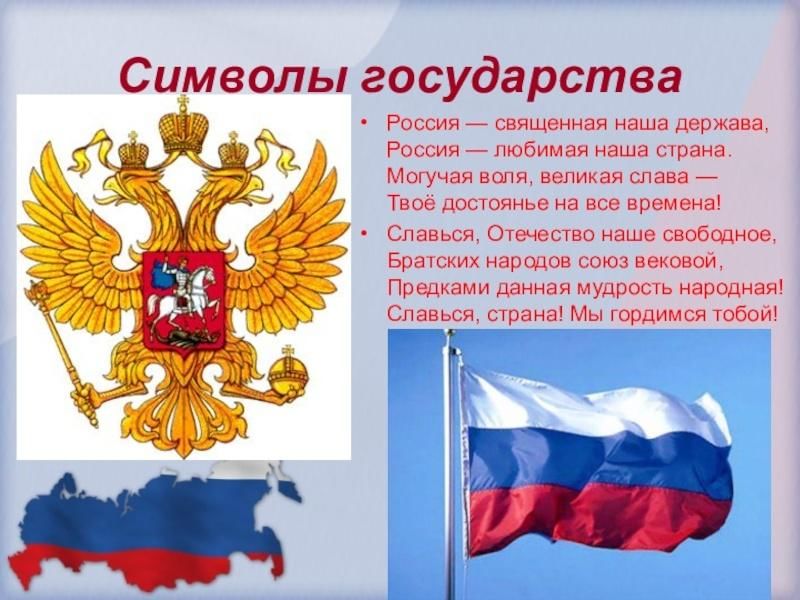 Символы государства

• Россия — священная наша держава,
Россия — любимая наша страна.
Могучая воля, великая слава —
Твоё достоянье на все времена!

• Славься, Отечество наше свободное,
Братских народов союз вековой,
Предками данная мудрость народная!
Славься, страна! Мы гордимся тобой!